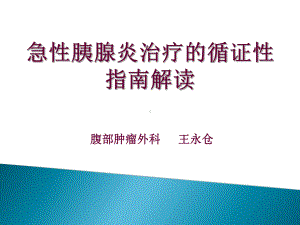 急性胰腺炎治疗的循证性指南解读

腹部肿瘤外科　王永仓